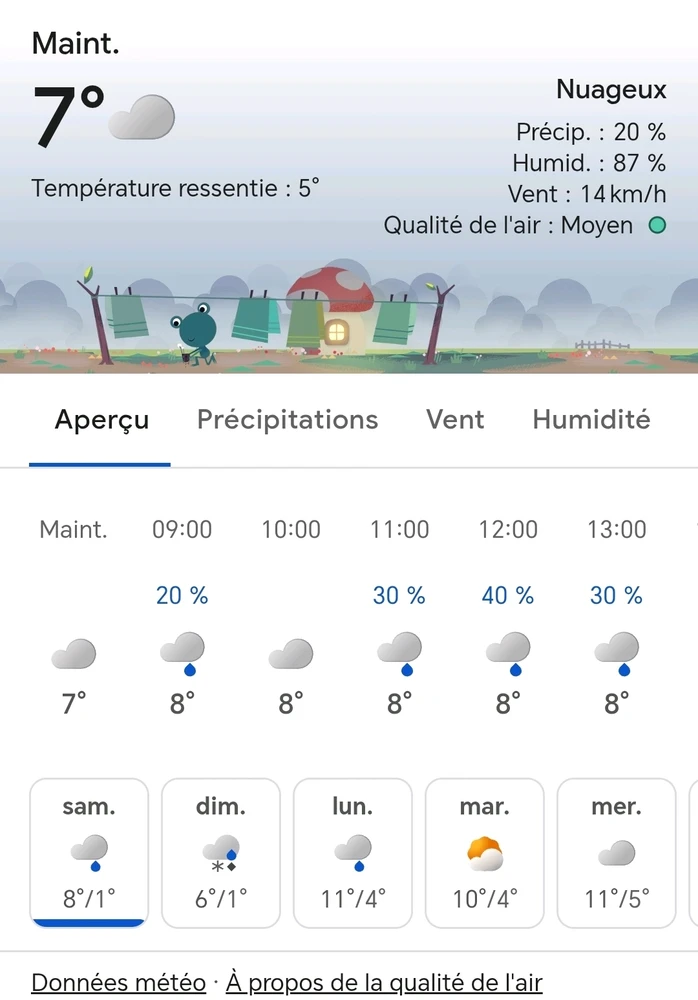 Maint.

7°

Température ressentie : 5°

Nuageux
Précip. : 20 %
Humid. : 87 %
Vent : 14 km/h
Qualité de l'air : Moyen

Aperçu Précipitations Vent Humidité

| Maint. | 09:00 | 10:00 | 11:00 | 12:00 | 13:00 |
|---|---|---|---|---|---|
| | 20 % | | 30 % | 40 % | 30 % |
| 7° | 8° | 8° | 8° | 8° | 8° |

| sam. | dim. | lun. | mar. | mer. |
|---|---|---|---|---|
| 8°/1° | 6°/1° | 11°/4° | 10°/4° | 11°/5° |

Données météo · À propos de la qualité de l'air